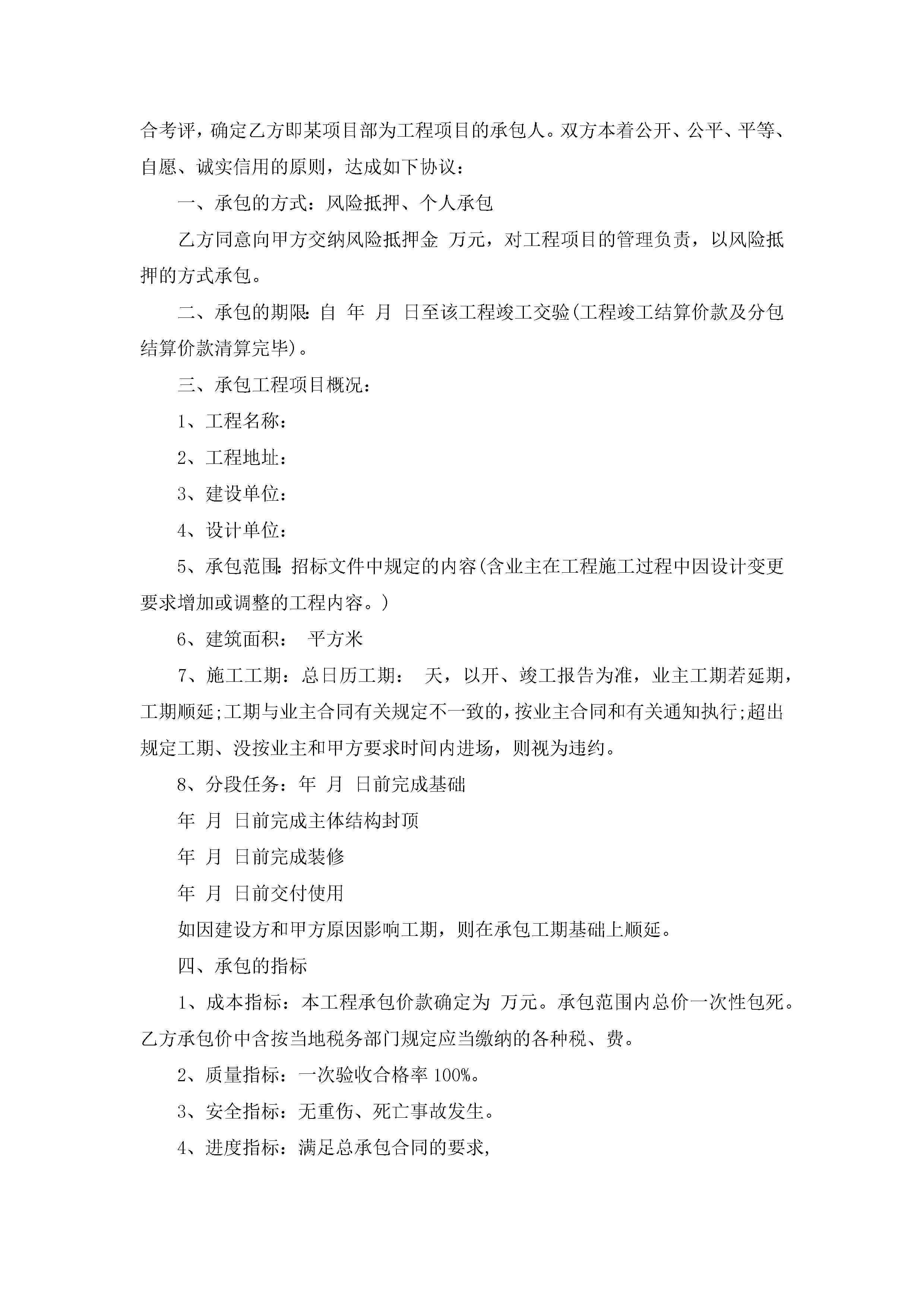 合考评，确定乙方即某项目部为工程项目的承包人。双方本着公开、公平、平等、自愿、诚实信用的原则，达成如下协议：

一、承包的方式：风险抵押、个人承包

乙方同意向甲方交纳风险抵押金 万元，对工程项目的管理负责，以风险抵押的方式承包。

二、承包的期限：自 年 月 日至该工程竣工交验(工程竣工结算价款及分包结算价款清算完毕)。

三、承包工程项目概况：

1、工程名称：

2、工程地址：

3、建设单位：

4、设计单位：

5、承包范围：招标文件中规定的内容(含业主在工程施工过程中因设计变更要求增加或调整的工程内容。)

6、建筑面积： 平方米

7、施工工期：总日历工期： 天，以开、竣工报告为准，业主工期若延期，工期顺延;工期与业主合同有关规定不一致的，按业主合同和有关通知执行;超出规定工期、没按业主和甲方要求时间内进场，则视为违约。

8、分段任务：年 月 日前完成基础

年 月 日前完成主体结构封顶

年 月 日前完成装修

年 月 日前交付使用

如因建设方和甲方原因影响工期，则在承包工期基础上顺延。

四、承包的指标

1、成本指标：本工程承包价款确定为 万元。承包范围内总价一次性包死。乙方承包价中含按当地税务部门规定应当缴纳的各种税、费。

2、质量指标：一次验收合格率 100%。

3、安全指标：无重伤、死亡事故发生。

4、进度指标：满足总承包合同的要求,